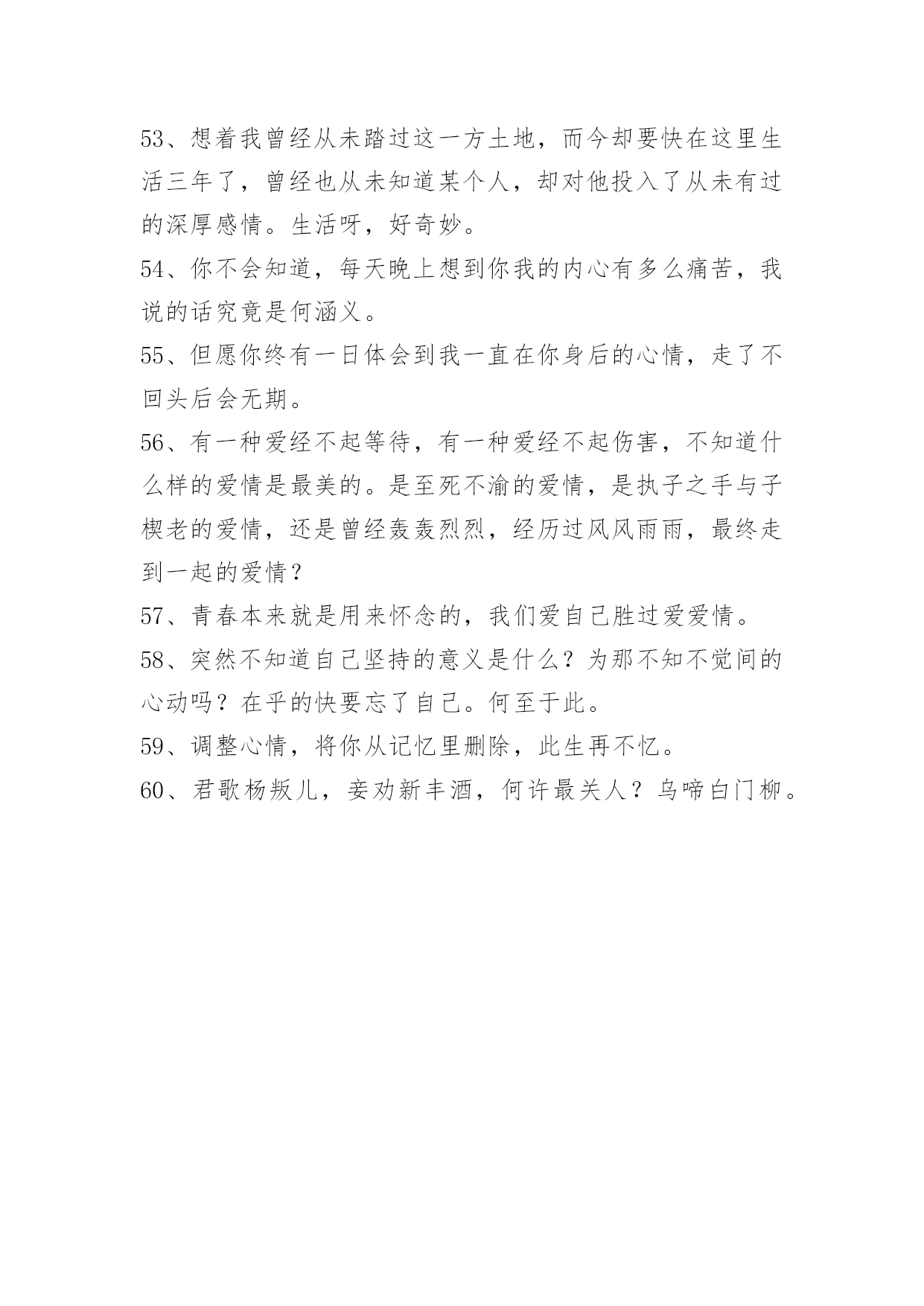 53、想着我曾经从未踏过这一方土地，而今却要快在这里生活三年了，曾经也从未知道某个人，却对他投入了从未有过的深厚感情。生活呀，好奇妙。

54、你不会知道，每天晚上想到你我的内心有多么痛苦，我说的话究竟是何涵义。

55、但愿你终有一日体会到我一直在你身后的心情，走了不回头后会无期。

56、有一种爱经不起等待，有一种爱经不起伤害，不知道什么样的爱情是最美的。是至死不渝的爱情，是执子之手与子楔老的爱情，还是曾经轰轰烈烈，经历过风风雨雨，最终走到一起的爱情？

57、青春本来就是用来怀念的，我们爱自己胜过爱爱情。

58、突然不知道自己坚持的意义是什么？为那不知不觉间的心动吗？在乎的快要忘了自己。何至于此。

59、调整心情，将你从记忆里删除，此生再不忆。

60、君歌杨叛儿，妾劝新丰酒，何许最关人？乌啼白门柳。